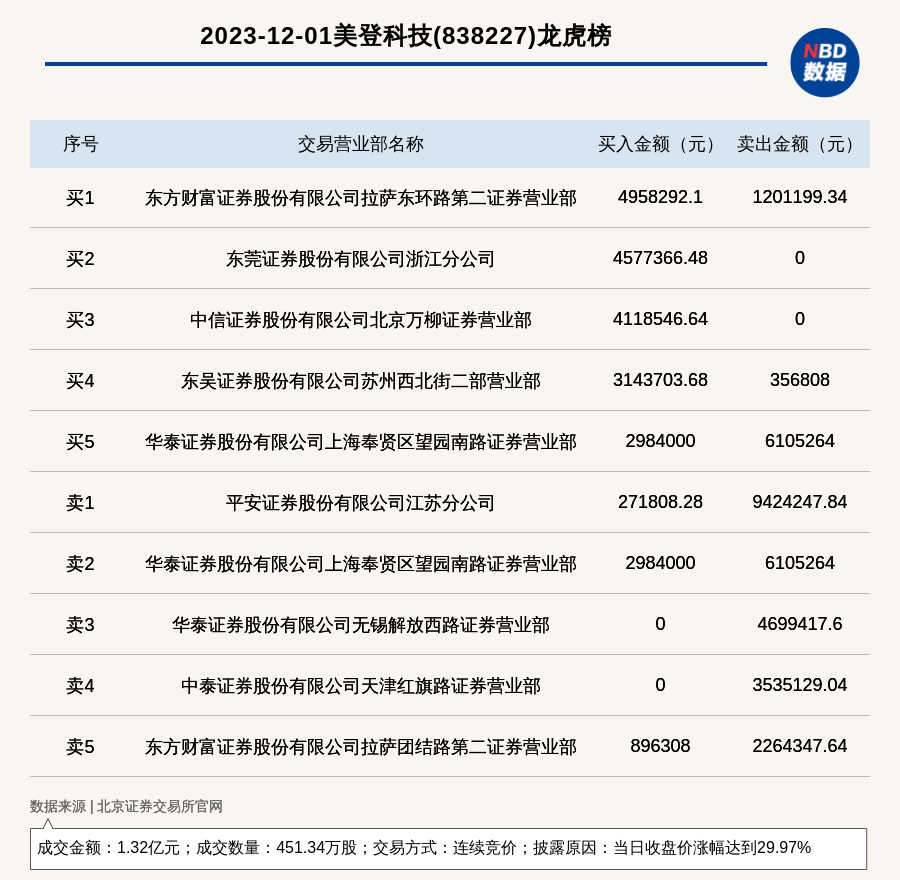 2023-12-01美登科技(838227)龙虎榜

NBD 数据

| 序号 | 交易营业部名称 | 买入金额（元） | 卖出金额（元） |
|---|---|---|---|
| 买1 | 东方财富证券股份有限公司拉萨东环路第二证券营业部 | 4958292.1 | 1201199.34 |
| 买2 | 东莞证券股份有限公司浙江分公司 | 4577366.48 | 0 |
| 买3 | 中信证券股份有限公司北京万柳证券营业部 | 4118546.64 | 0 |
| 买4 | 东吴证券股份有限公司苏州西北街二部营业部 | 3143703.68 | 356808 |
| 买5 | 华泰证券股份有限公司上海奉贤区望园南路证券营业部 | 2984000 | 6105264 |
| 卖1 | 平安证券股份有限公司江苏分公司 | 271808.28 | 9424247.84 |
| 卖2 | 华泰证券股份有限公司上海奉贤区望园南路证券营业部 | 2984000 | 6105264 |
| 卖3 | 华泰证券股份有限公司无锡解放西路证券营业部 | 0 | 4699417.6 |
| 卖4 | 中泰证券股份有限公司天津红旗路证券营业部 | 0 | 3535129.04 |
| 卖5 | 东方财富证券股份有限公司拉萨团结路第二证券营业部 | 896308 | 2264347.64 |

数据来源 | 北京证券交易所官网

成交金额：1.32亿元；成交数量：451.34万股；交易方式：连续竞价；披露原因：当日收盘价涨幅达到29.97%